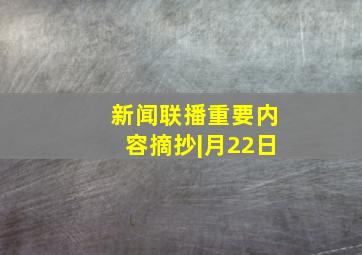 新闻联播重要内容摘抄|月22日